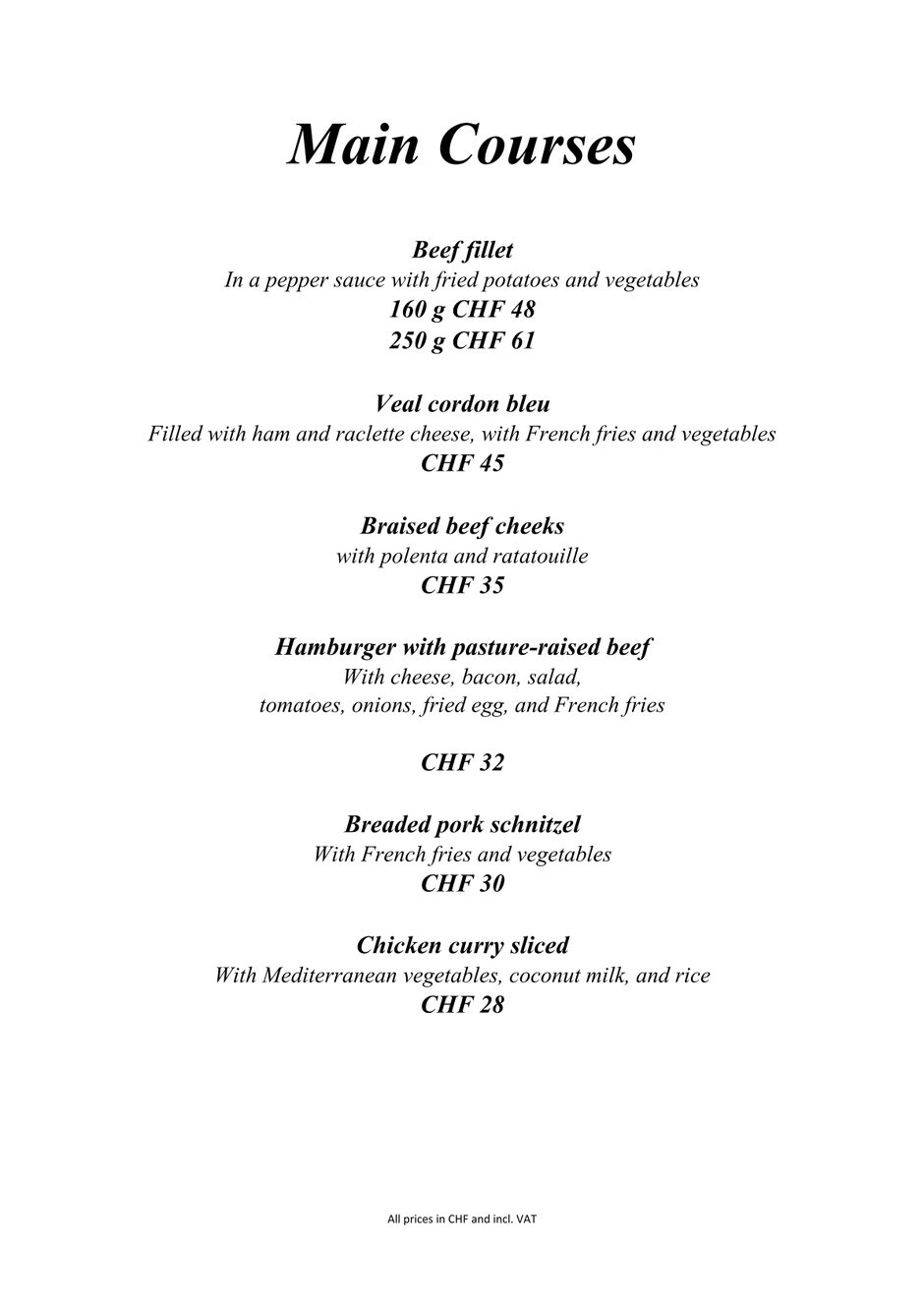 Main Courses

Beef fillet
In a pepper sauce with fried potatoes and vegetables
160 g CHF 48
250 g CHF 61

Veal cordon bleu
Filled with ham and raclette cheese, with French fries and vegetables
CHF 45

Braised beef cheeks
with polenta and ratatouille
CHF 35

Hamburger with pasture-raised beef
With cheese, bacon, salad,
tomatoes, onions, fried egg, and French fries

CHF 32

Breaded pork schnitzel
With French fries and vegetables
CHF 30

Chicken curry sliced
With Mediterranean vegetables, coconut milk, and rice
CHF 28

All prices in CHF and incl. VAT